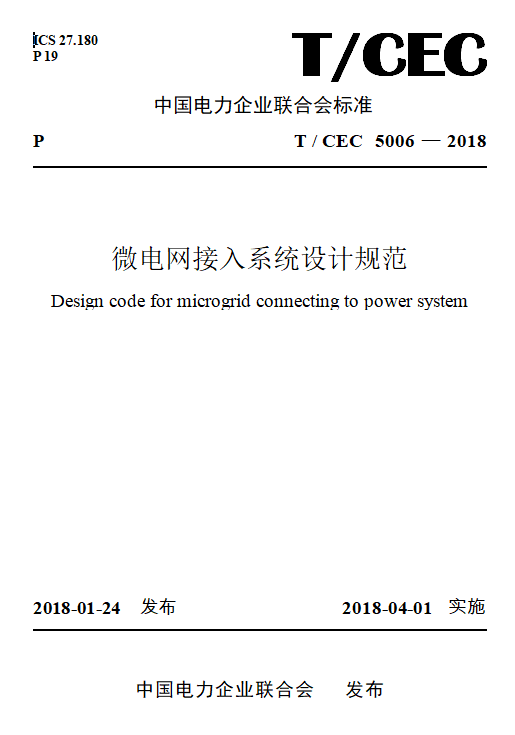 ICS 27.180
P 19

T/CEC

中国电力企业联合会标准

P

T / CEC 5006 — 2018

微电网接入系统设计规范

Design code for microgrid connecting to power system

2018-01-24 发布

2018-04-01 实施

中国电力企业联合会 发布